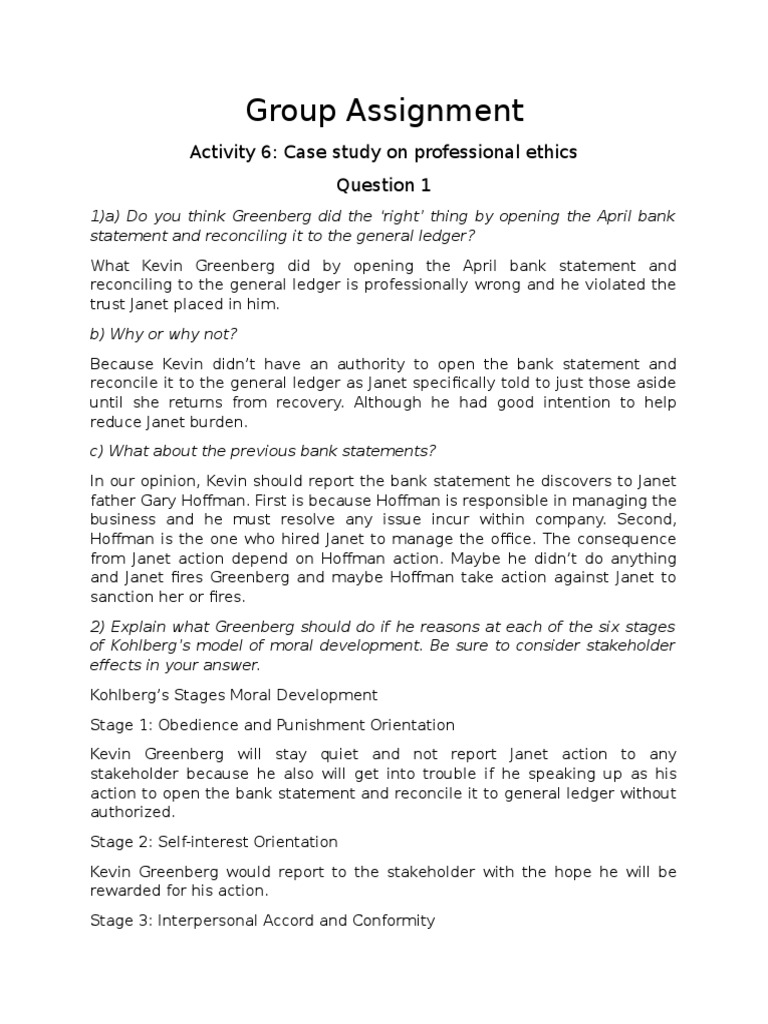 Group Assignment

Activity 6: Case study on professional ethics

Question 1

1)a) Do you think Greenberg did the 'right' thing by opening the April bank statement and reconciling it to the general ledger?

What Kevin Greenberg did by opening the April bank statement and reconciling to the general ledger is professionally wrong and he violated the trust Janet placed in him.

b) Why or why not?

Because Kevin didn't have an authority to open the bank statement and reconcile it to the general ledger as Janet specifically told to just those aside until she returns from recovery. Although he had good intention to help reduce Janet burden.

c) What about the previous bank statements?

In our opinion, Kevin should report the bank statement he discovers to Janet father Gary Hoffman. First is because Hoffman is responsible in managing the business and he must resolve any issue incur within company. Second, Hoffman is the one who hired Janet to manage the office. The consequence from Janet action depend on Hoffman action. Maybe he didn't do anything and Janet fires Greenberg and maybe Hoffman take action against Janet to sanction her or fires.

2) Explain what Greenberg should do if he reasons at each of the six stages of Kohlberg's model of moral development. Be sure to consider stakeholder effects in your answer.

Kohlberg's Stages Moral Development

Stage 1: Obedience and Punishment Orientation

Kevin Greenberg will stay quiet and not report Janet action to any stakeholder because he also will get into trouble if he speaking up as his action to open the bank statement and reconcile it to general ledger without authorized.

Stage 2: Self-interest Orientation

Kevin Greenberg would report to the stakeholder with the hope he will be rewarded for his action.

Stage 3: Interpersonal Accord and Conformity